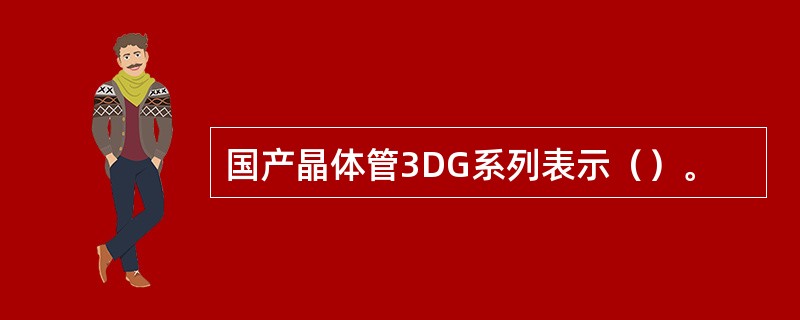 国产晶体管3DG系列表示（）。